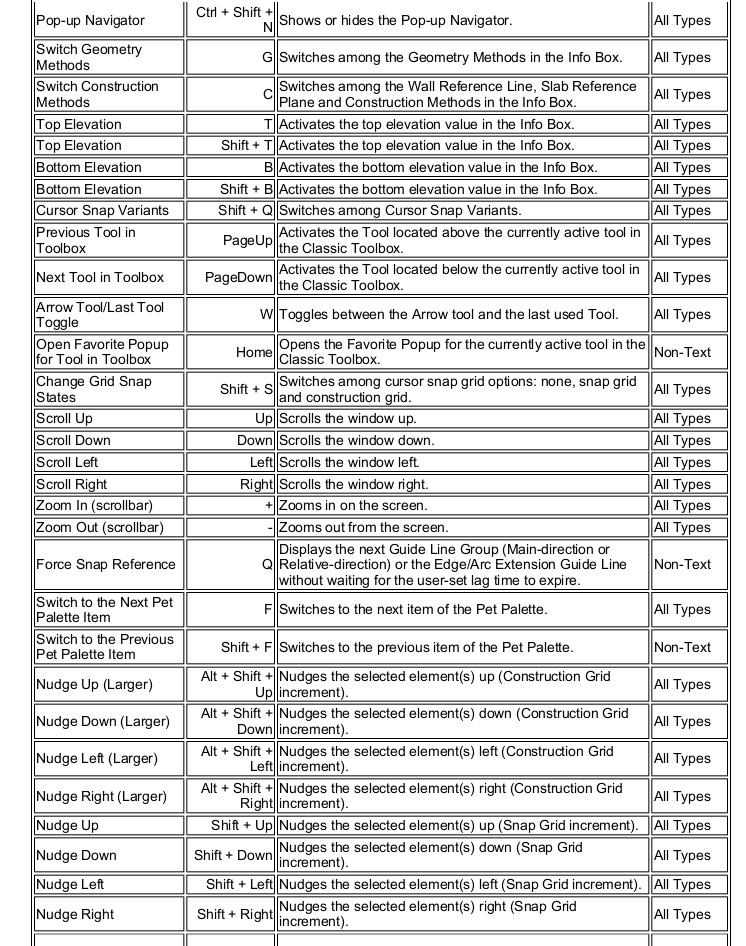 | | | | |
|---|---|---|---|
| Pop-up Navigator | Ctrl + Shift + N | Shows or hides the Pop-up Navigator. | All Types |
| Switch Geometry Methods | G | Switches among the Geometry Methods in the Info Box. | All Types |
| Switch Construction Methods | C | Switches among the Wall Reference Line, Slab Reference Plane and Construction Methods in the Info Box. | All Types |
| Top Elevation | T | Activates the top elevation value in the Info Box. | All Types |
| Top Elevation | Shift + T | Activates the top elevation value in the Info Box. | All Types |
| Bottom Elevation | B | Activates the bottom elevation value in the Info Box. | All Types |
| Bottom Elevation | Shift + B | Activates the bottom elevation value in the Info Box. | All Types |
| Cursor Snap Variants | Shift + Q | Switches among Cursor Snap Variants. | All Types |
| Previous Tool in Toolbox | PageUp | Activates the Tool located above the currently active tool in the Classic Toolbox. | All Types |
| Next Tool in Toolbox | PageDown | Activates the Tool located below the currently active tool in the Classic Toolbox. | All Types |
| Arrow Tool/Last Tool Toggle | W | Toggles between the Arrow tool and the last used Tool. | All Types |
| Open Favorite Popup for Tool in Toolbox | Home | Opens the Favorite Popup for the currently active tool in the Classic Toolbox. | Non-Text |
| Change Grid Snap States | Shift + S | Switches among cursor snap grid options: none, snap grid and construction grid. | All Types |
| Scroll Up | Up | Scrolls the window up. | All Types |
| Scroll Down | Down | Scrolls the window down. | All Types |
| Scroll Left | Left | Scrolls the window left. | All Types |
| Scroll Right | Right | Scrolls the window right. | All Types |
| Zoom In (scrollbar) | + | Zooms in on the screen. | All Types |
| Zoom Out (scrollbar) | - | Zooms out from the screen. | All Types |
| Force Snap Reference | Q | Displays the next Guide Line Group (Main-direction or Relative-direction) or the Edge/Arc Extension Guide Line without waiting for the user-set lag time to expire. | Non-Text |
| Switch to the Next Pet Palette Item | F | Switches to the next item of the Pet Palette. | All Types |
| Switch to the Previous Pet Palette Item | Shift + F | Switches to the previous item of the Pet Palette. | Non-Text |
| Nudge Up (Larger) | Alt + Shift + Up | Nudges the selected element(s) up (Construction Grid increment). | All Types |
| Nudge Down (Larger) | Alt + Shift + Down | Nudges the selected element(s) down (Construction Grid increment). | All Types |
| Nudge Left (Larger) | Alt + Shift + Left | Nudges the selected element(s) left (Construction Grid increment). | All Types |
| Nudge Right (Larger) | Alt + Shift + Right | Nudges the selected element(s) right (Construction Grid increment). | All Types |
| Nudge Up | Shift + Up | Nudges the selected element(s) up (Snap Grid increment). | All Types |
| Nudge Down | Shift + Down | Nudges the selected element(s) down (Snap Grid increment). | All Types |
| Nudge Left | Shift + Left | Nudges the selected element(s) left (Snap Grid increment). | All Types |
| Nudge Right | Shift + Right | Nudges the selected element(s) right (Snap Grid increment). | All Types |